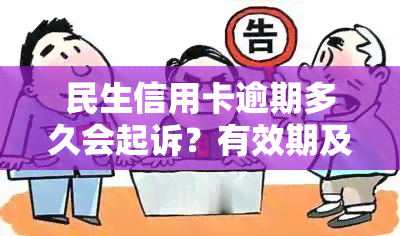 告

民生信用卡逾期多久会起诉？有效期及